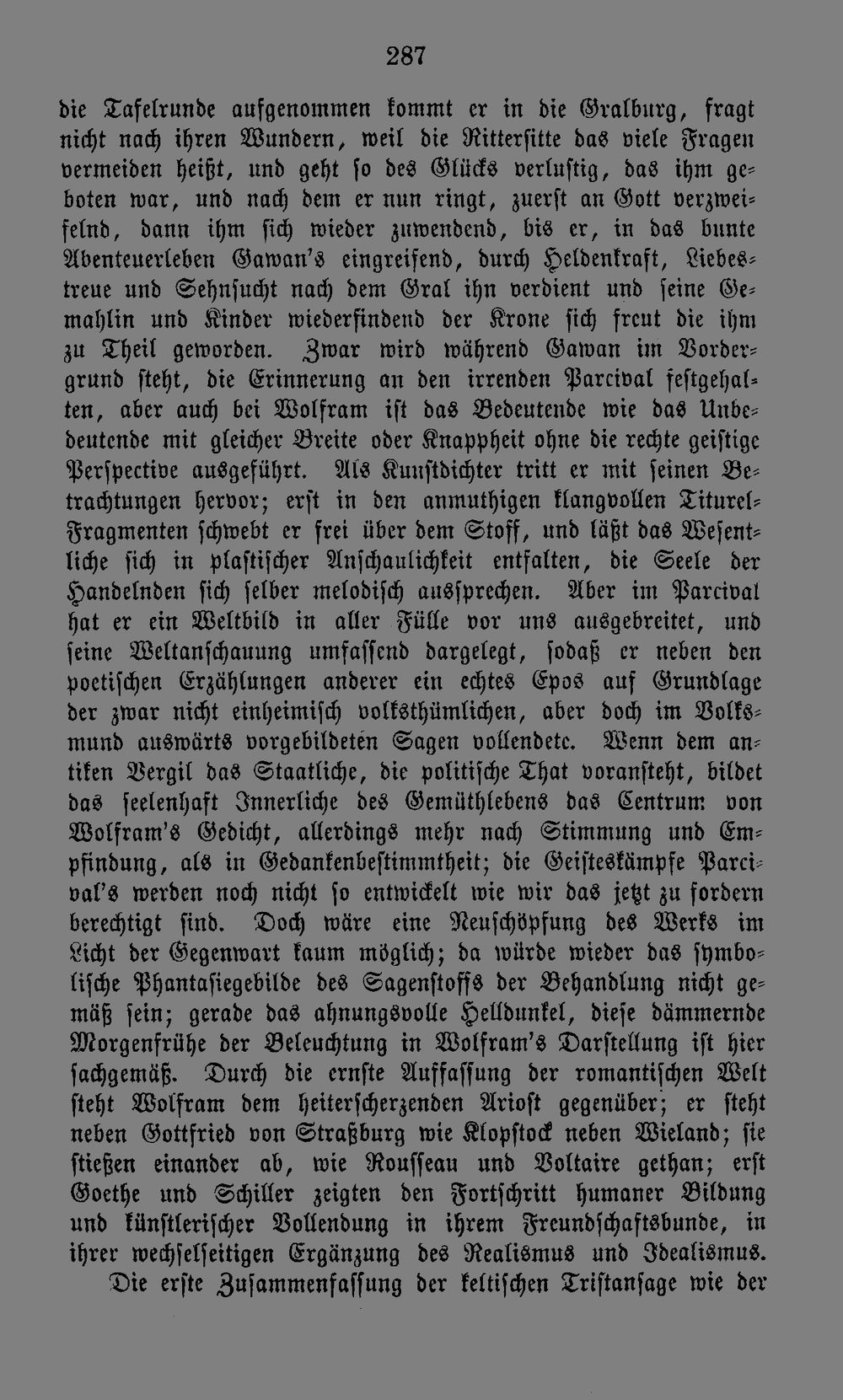 287

die Tafelrunde aufgenommen kommt er in die Gralburg, fragt nicht nach ihren Wundern, weil die Rittersitte das viele Fragen vermeiden heißt, und geht so des Glücks verlustig, das ihm geboten war, und nach dem er nun ringt, zuerst an Gott verzweifelnd, dann ihm sich wieder zuwendend, bis er, in das bunte Abenteuerleben Gawan's eingreifend, durch Heldenkraft, Liebestreue und Sehnsucht nach dem Gral ihn verdient und seine Gemahlin und Kinder wiederfindend der Krone sich freut die ihm zu Theil geworden. Zwar wird während Gawan im Vordergrund steht, die Erinnerung an den irrenden Parcival festgehalten, aber auch bei Wolfram ist das Bedeutende wie das Unbedeutende mit gleicher Breite oder Knappheit ohne die rechte geistige Perspective ausgeführt. Als Kunstdichter tritt er mit seinen Betrachtungen hervor; erst in den anmuthigen klangvollen Titurel-Fragmenten schwebt er frei über dem Stoff, und läßt das Wesentliche sich in plastischer Anschaulichkeit entfalten, die Seele der Handelnden sich selber melodisch aussprechen. Aber im Parcival hat er ein Weltbild in aller Fülle vor uns ausgebreitet, und seine Weltanschauung umfassend dargelegt, sodaß er neben den poetischen Erzählungen anderer ein echtes Epos auf Grundlage der zwar nicht einheimisch volksthümlichen, aber doch im Volksmund auswärts vorgebildeten Sagen vollendete. Wenn dem antiken Vergil das Staatliche, die politische That voransteht, bildet das seelenhaft Innerliche des Gemüthlebens das Centrum von Wolfram's Gedicht, allerdings mehr nach Stimmung und Empfindung, als in Gedankenbestimmtheit; die Geisteskämpfe Parcival's werden noch nicht so entwickelt wie wir das jetzt zu fordern berechtigt sind. Doch wäre eine Neuschöpfung des Werks im Licht der Gegenwart kaum möglich; da würde wieder das symbolische Phantasiegebilde des Sagenstoffs der Behandlung nicht gemäß sein; gerade das ahnungsvolle Helldunkel, diese dämmernde Morgenfrühe der Beleuchtung in Wolfram's Darstellung ist hier sachgemäß. Durch die ernste Auffassung der romantischen Welt steht Wolfram dem heiterscherzenden Ariost gegenüber; er steht neben Gottfried von Straßburg wie Klopstock neben Wieland; sie stießen einander ab, wie Rousseau und Voltaire gethan; erst Goethe und Schiller zeigten den Fortschritt humaner Bildung und künstlerischer Vollendung in ihrem Freundschaftsbunde, in ihrer wechselseitigen Ergänzung des Realismus und Idealismus.

Die erste Zusammenfassung der keltischen Tristansage wie der